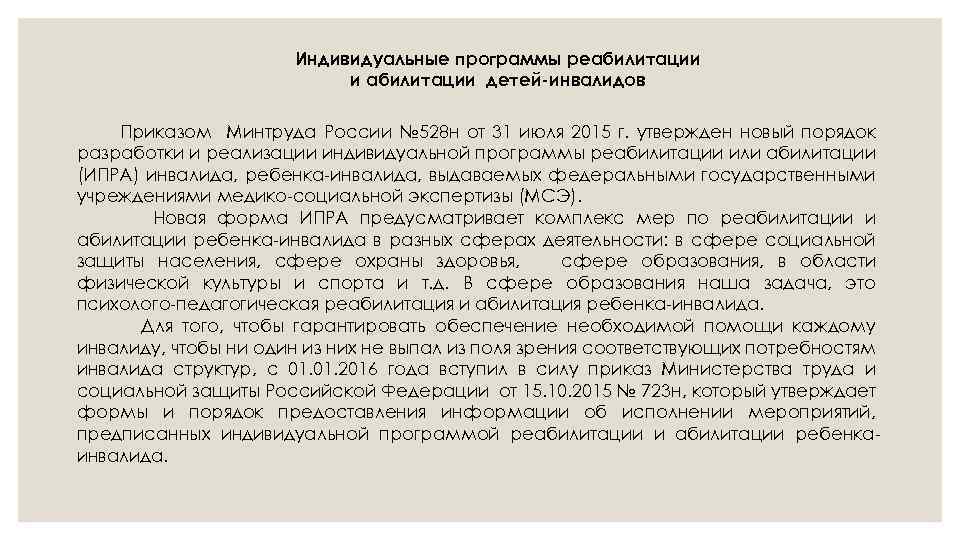 Индивидуальные программы реабилитации и абилитации детей-инвалидов

Приказом Минтруда России №528н от 31 июля 2015 г. утвержден новый порядок разработки и реализации индивидуальной программы реабилитации или абилитации (ИПРА) инвалида, ребенка-инвалида, выдаваемых федеральными государственными учреждениями медико-социальной экспертизы (МСЭ).

Новая форма ИПРА предусматривает комплекс мер по реабилитации и абилитации ребенка-инвалида в разных сферах деятельности: в сфере социальной защиты населения, сфере охраны здоровья, сфере образования, в области физической культуры и спорта и т.д. В сфере образования наша задача, это психолого-педагогическая реабилитация и абилитация ребенка-инвалида.

Для того, чтобы гарантировать обеспечение необходимой помощи каждому инвалиду, чтобы ни один из них не выпал из поля зрения соответствующих потребностям инвалида структур, с 01.01.2016 года вступил в силу приказ Министерства труда и социальной защиты Российской Федерации от 15.10.2015 № 723н, который утверждает формы и порядок предоставления информации об исполнении мероприятий, предписанных индивидуальной программой реабилитации и абилитации ребенка-инвалида.